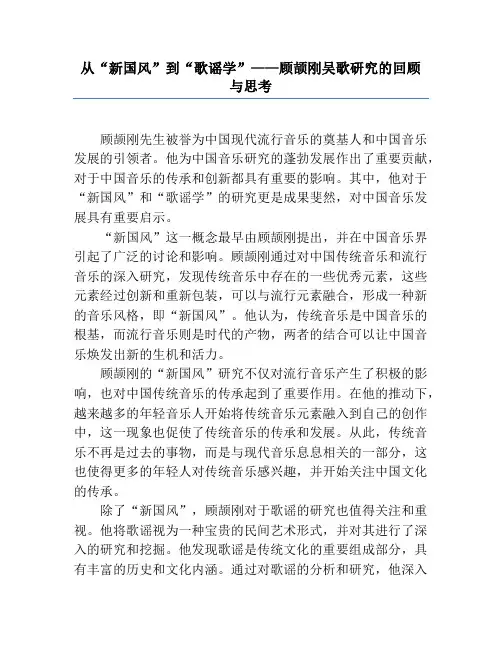 从“新国风”到“歌谣学”——顾颉刚吴歌研究的回顾与思考

顾颉刚先生被誉为中国现代流行音乐的奠基人和中国音乐发展的引领者。他为中国音乐研究的蓬勃发展作出了重要贡献，对于中国音乐的传承和创新都具有重要的影响。其中，他对于“新国风”和“歌谣学”的研究更是成果斐然，对中国音乐发展具有重要启示。

“新国风”这一概念最早由顾颉刚提出，并在中国音乐界引起了广泛的讨论和影响。顾颉刚通过对中国传统音乐和流行音乐的深入研究，发现传统音乐中存在的一些优秀元素，这些元素经过创新和重新包装，可以与流行元素融合，形成一种新的音乐风格，即“新国风”。他认为，传统音乐是中国音乐的根基，而流行音乐则是时代的产物，两者的结合可以让中国音乐焕发出新的生机和活力。

顾颉刚的“新国风”研究不仅对流行音乐产生了积极的影响，也对中国传统音乐的传承起到了重要作用。在他的推动下，越来越多的年轻音乐人开始将传统音乐元素融入到自己的创作中，这一现象也促使了传统音乐的传承和发展。从此，传统音乐不再是过去的事物，而是与现代音乐息息相关的一部分，这也使得更多的年轻人对传统音乐感兴趣，并开始关注中国文化的传承。

除了“新国风”，顾颉刚对于歌谣的研究也值得关注和重视。他将歌谣视为一种宝贵的民间艺术形式，并对其进行了深入的研究和挖掘。他发现歌谣是传统文化的重要组成部分，具有丰富的历史和文化内涵。通过对歌谣的分析和研究，他深入